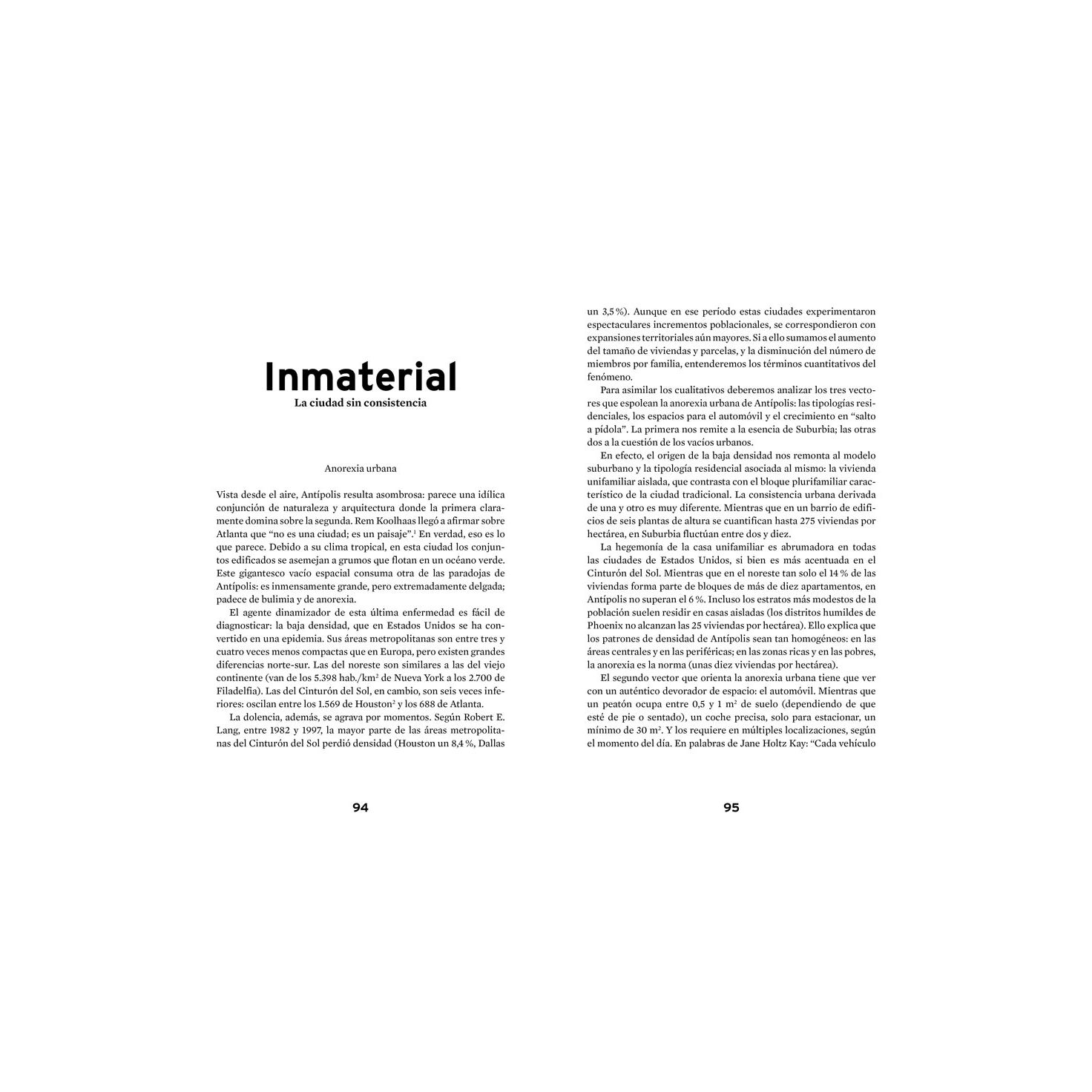 Inmaterial
La ciudad sin consistencia

Anorexia urbana

Vista desde el aire, Antípolis resulta asombrosa: parece una idílica conjunción de naturaleza y arquitectura donde la primera claramente domina sobre la segunda. Rem Koolhaas llegó a afirmar sobre Atlanta que "no es una ciudad; es un paisaje".$^1$ En verdad, eso es lo que parece. Debido a su clima tropical, en esta ciudad los conjuntos edificados se asemejan a grumos que flotan en un océano verde. Este gigantesco vacío espacial consuma otra de las paradojas de Antípolis: es inmensamente grande, pero extremadamente delgada; padece de bulimia y de anorexia.

El agente dinamizador de esta última enfermedad es fácil de diagnosticar: la baja densidad, que en Estados Unidos se ha convertido en una epidemia. Sus áreas metropolitanas son entre tres y cuatro veces menos compactas que en Europa, pero existen grandes diferencias norte-sur. Las del noreste son similares a las del viejo continente (van de los 5.398 hab./km$^2$ de Nueva York a los 2.700 de Filadelfia). Las del Cinturón del Sol, en cambio, son seis veces inferiores: oscilan entre los 1.569 de Houston$^2$ y los 688 de Atlanta.

La dolencia, además, se agrava por momentos. Según Robert E. Lang, entre 1982 y 1997, la mayor parte de las áreas metropolitanas del Cinturón del Sol perdió densidad (Houston un 8,4 %, Dallas

94

un 3,5 %). Aunque en ese período estas ciudades experimentaron espectaculares incrementos poblacionales, se correspondieron con expansiones territoriales aún mayores. Si a ello sumamos el aumento del tamaño de viviendas y parcelas, y la disminución del número de miembros por familia, entenderemos los términos cuantitativos del fenómeno.

Para asimilar los cualitativos deberemos analizar los tres vectores que espolean la anorexia urbana de Antípolis: las tipologías residenciales, los espacios para el automóvil y el crecimiento en "salto a pídola". La primera nos remite a la esencia de Suburbia; las otras dos a la cuestión de los vacíos urbanos.

En efecto, el origen de la baja densidad nos remonta al modelo suburbano y la tipología residencial asociada al mismo: la vivienda unifamiliar aislada, que contrasta con el bloque plurifamiliar característico de la ciudad tradicional. La consistencia urbana derivada de una y otro es muy diferente. Mientras que en un barrio de edificios de seis plantas de altura se cuantifican hasta 275 viviendas por hectárea, en Suburbia fluctúan entre dos y diez.

La hegemonía de la casa unifamiliar es abrumadora en todas las ciudades de Estados Unidos, si bien es más acentuada en el Cinturón del Sol. Mientras que en el noreste tan solo el 14 % de las viviendas forma parte de bloques de más de diez apartamentos, en Antípolis no superan el 6 %. Incluso los estratos más modestos de la población suelen residir en casas aisladas (los distritos humildes de Phoenix no alcanzan las 25 viviendas por hectárea). Ello explica que los patrones de densidad de Antípolis sean tan homogéneos: en las áreas centrales y en las periféricas; en las zonas ricas y en las pobres, la anorexia es la norma (unas diez viviendas por hectárea).

El segundo vector que orienta la anorexia urbana tiene que ver con un auténtico devorador de espacio: el automóvil. Mientras que un peatón ocupa entre 0,5 y 1 m$^2$ de suelo (dependiendo de que esté de pie o sentado), un coche precisa, solo para estacionar, un mínimo de 30 m$^2$. Y los requiere en múltiples localizaciones, según el momento del día. En palabras de Jane Holtz Kay: "Cada vehículo

95